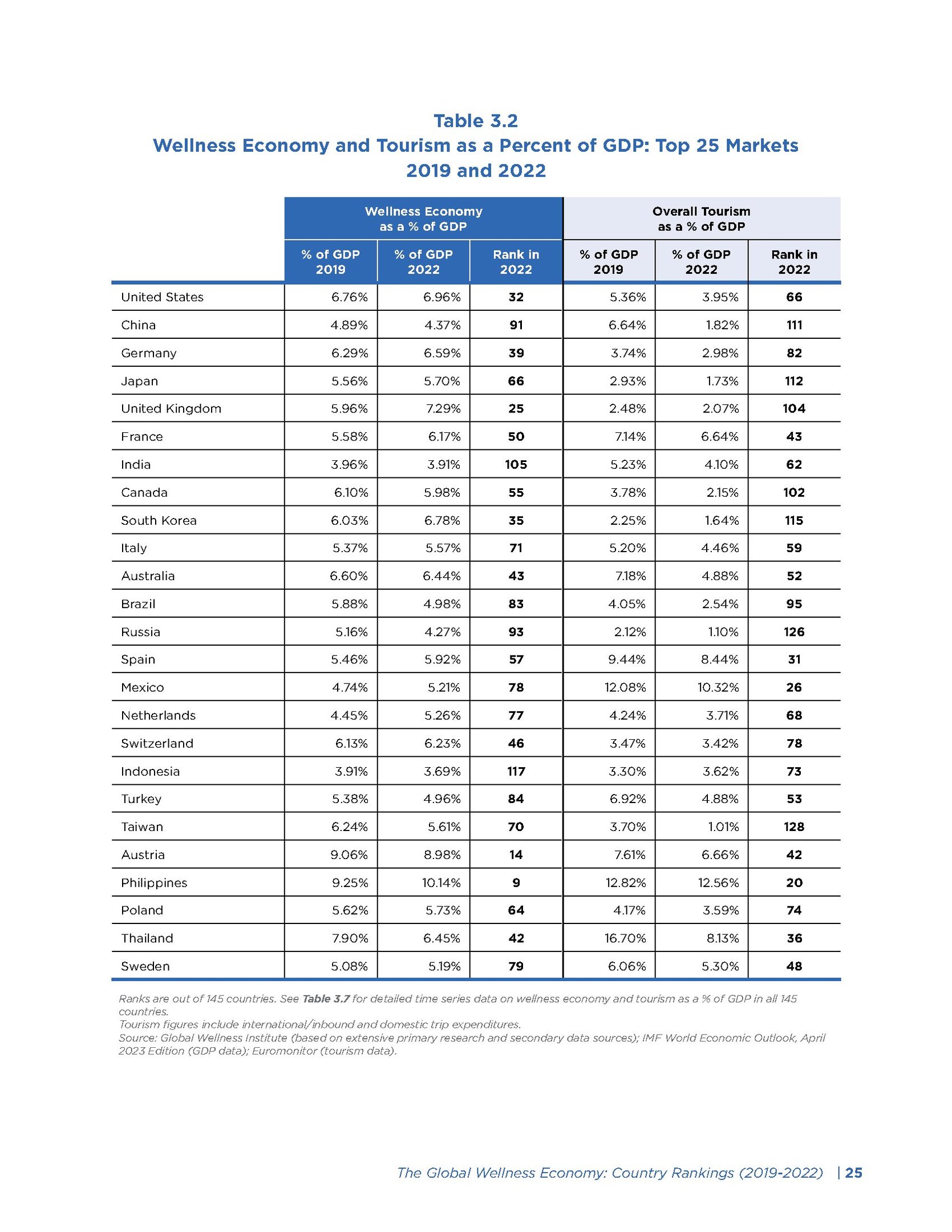 Table 3.2
Wellness Economy and Tourism as a Percent of GDP: Top 25 Markets
2019 and 2022

| | Wellness Economy as a % of GDP | | | Overall Tourism as a % of GDP | | |
|---|---|---|---|---|---|---|
| | % of GDP 2019 | % of GDP 2022 | Rank in 2022 | % of GDP 2019 | % of GDP 2022 | Rank in 2022 |
| United States | 6.76% | 6.96% | 32 | 5.36% | 3.95% | 66 |
| China | 4.89% | 4.37% | 91 | 6.64% | 1.82% | 111 |
| Germany | 6.29% | 6.59% | 39 | 3.74% | 2.98% | 82 |
| Japan | 5.56% | 5.70% | 66 | 2.93% | 1.73% | 112 |
| United Kingdom | 5.96% | 7.29% | 25 | 2.48% | 2.07% | 104 |
| France | 5.58% | 6.17% | 50 | 7.14% | 6.64% | 43 |
| India | 3.96% | 3.91% | 105 | 5.23% | 4.10% | 62 |
| Canada | 6.10% | 5.98% | 55 | 3.78% | 2.15% | 102 |
| South Korea | 6.03% | 6.78% | 35 | 2.25% | 1.64% | 115 |
| Italy | 5.37% | 5.57% | 71 | 5.20% | 4.46% | 59 |
| Australia | 6.60% | 6.44% | 43 | 7.18% | 4.88% | 52 |
| Brazil | 5.88% | 4.98% | 83 | 4.05% | 2.54% | 95 |
| Russia | 5.16% | 4.27% | 93 | 2.12% | 1.10% | 126 |
| Spain | 5.46% | 5.92% | 57 | 9.44% | 8.44% | 31 |
| Mexico | 4.74% | 5.21% | 78 | 12.08% | 10.32% | 26 |
| Netherlands | 4.45% | 5.26% | 77 | 4.24% | 3.71% | 68 |
| Switzerland | 6.13% | 6.23% | 46 | 3.47% | 3.42% | 78 |
| Indonesia | 3.91% | 3.69% | 117 | 3.30% | 3.62% | 73 |
| Turkey | 5.38% | 4.96% | 84 | 6.92% | 4.88% | 53 |
| Taiwan | 6.24% | 5.61% | 70 | 3.70% | 1.01% | 128 |
| Austria | 9.06% | 8.98% | 14 | 7.61% | 6.66% | 42 |
| Philippines | 9.25% | 10.14% | 9 | 12.82% | 12.56% | 20 |
| Poland | 5.62% | 5.73% | 64 | 4.17% | 3.59% | 74 |
| Thailand | 7.90% | 6.45% | 42 | 16.70% | 8.13% | 36 |
| Sweden | 5.08% | 5.19% | 79 | 6.06% | 5.30% | 48 |

Ranks are out of 145 countries. See Table 3.7 for detailed time series data on wellness economy and tourism as a % of GDP in all 145 countries.
Tourism figures include international/inbound and domestic trip expenditures.
Source: Global Wellness Institute (based on extensive primary research and secondary data sources); IMF World Economic Outlook, April 2023 Edition (GDP data); Euromonitor (tourism data).

The Global Wellness Economy: Country Rankings (2019-2022) | 25